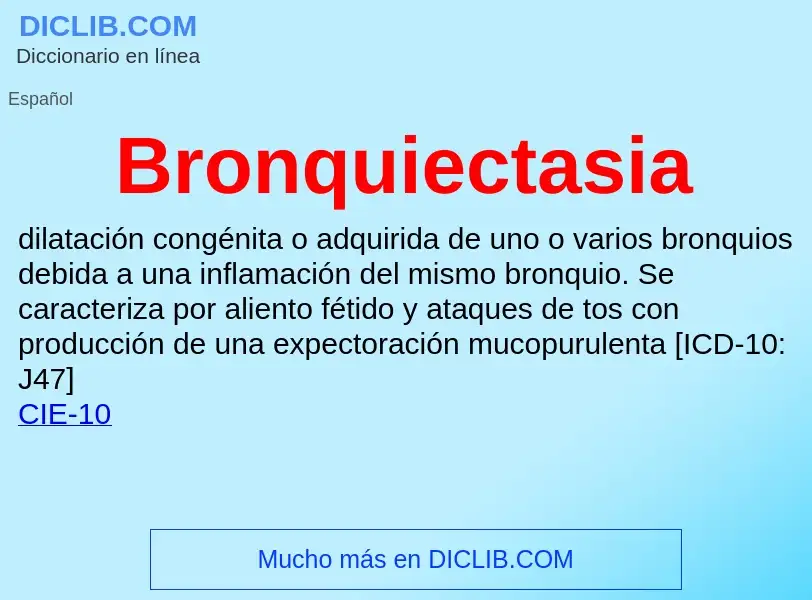 DICLIB.COM
Diccionario en línea

Español

Bronquiectasia

dilatación congénita o adquirida de uno o varios bronquios debida a una inflamación del mismo bronquio. Se caracteriza por aliento fétido y ataques de tos con producción de una expectoración mucopurulenta [ICD-10: J47]
CIE-10

Mucho más en DICLIB.COM